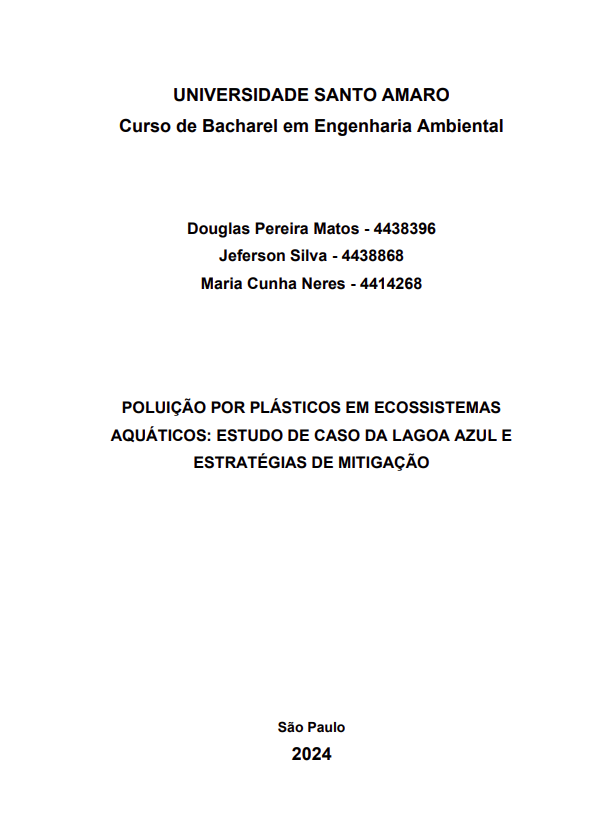 UNIVERSIDADE SANTO AMARO
Curso de Bacharel em Engenharia Ambiental

Douglas Pereira Matos - 4438396
Jeferson Silva - 4438868
Maria Cunha Neres - 4414268

POLUIÇÃO POR PLÁSTICOS EM ECOSSISTEMAS AQUÁTICOS: ESTUDO DE CASO DA LAGOA AZUL E ESTRATÉGIAS DE MITIGAÇÃO

São Paulo
2024